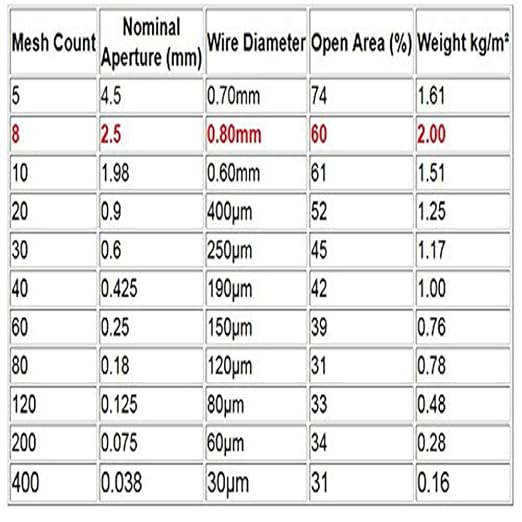 | Mesh Count | Nominal Aperture (mm) | Wire Diameter | Open Area (%) | Weight kg/m² |
|---|---|---|---|---|
| 5 | 4.5 | 0.70mm | 74 | 1.61 |
| 8 | 2.5 | 0.80mm | 60 | 2.00 |
| 10 | 1.98 | 0.60mm | 61 | 1.51 |
| 20 | 0.9 | 400µm | 52 | 1.25 |
| 30 | 0.6 | 250µm | 45 | 1.17 |
| 40 | 0.425 | 190µm | 42 | 1.00 |
| 60 | 0.25 | 150µm | 39 | 0.76 |
| 80 | 0.18 | 120µm | 31 | 0.78 |
| 120 | 0.125 | 80µm | 33 | 0.48 |
| 200 | 0.075 | 60µm | 34 | 0.28 |
| 400 | 0.038 | 30µm | 31 | 0.16 |